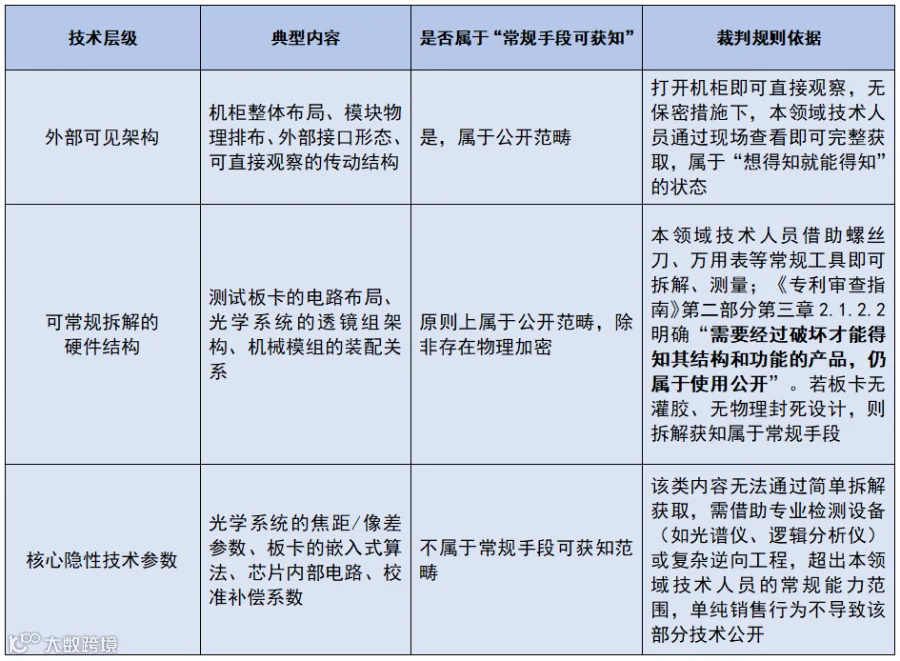 | 技术层级 | 典型内容 | 是否属于“常规手段可获知” | 裁判规则依据 |
|---|---|---|---|
| 外部可见架构 | 机柜整体布局、模块物理排布、外部接口形态、可直接观察的传动结构 | 是，属于公开范畴 | 打开机柜即可直接观察，无保密措施下，本领域技术人员通过现场查看即可完整获取，属于“想得知就能得知”的状态 |
| 可常规拆解的硬件结构 | 测试板卡的电路布局、光学系统的透镜组架构、机械模组的装配关系 | 原则上属于公开范畴，除非存在物理加密 | 本领域技术人员借助螺丝刀、万用表等常规工具即可拆解、测量；《专利审查指南》第二部分第三章 2.1.2.2 明确“需要经过破坏才能得知其结构和功能的产品，仍属于使用公开”。若板卡无灌胶、无物理封死设计，则拆解获知属于常规手段 |
| 核心隐性技术参数 | 光学系统的焦距/像差参数、板卡的嵌入式算法、芯片内部电路、校准补偿系数 | 不属于常规手段可获知范畴 | 该类内容无法通过简单拆解获取，需借助专业检测设备（如光谱仪、逻辑分析仪）或复杂逆向工程，超出本领域技术人员的常规能力范围，单纯销售行为不导致该部分技术公开 |

大数跨境